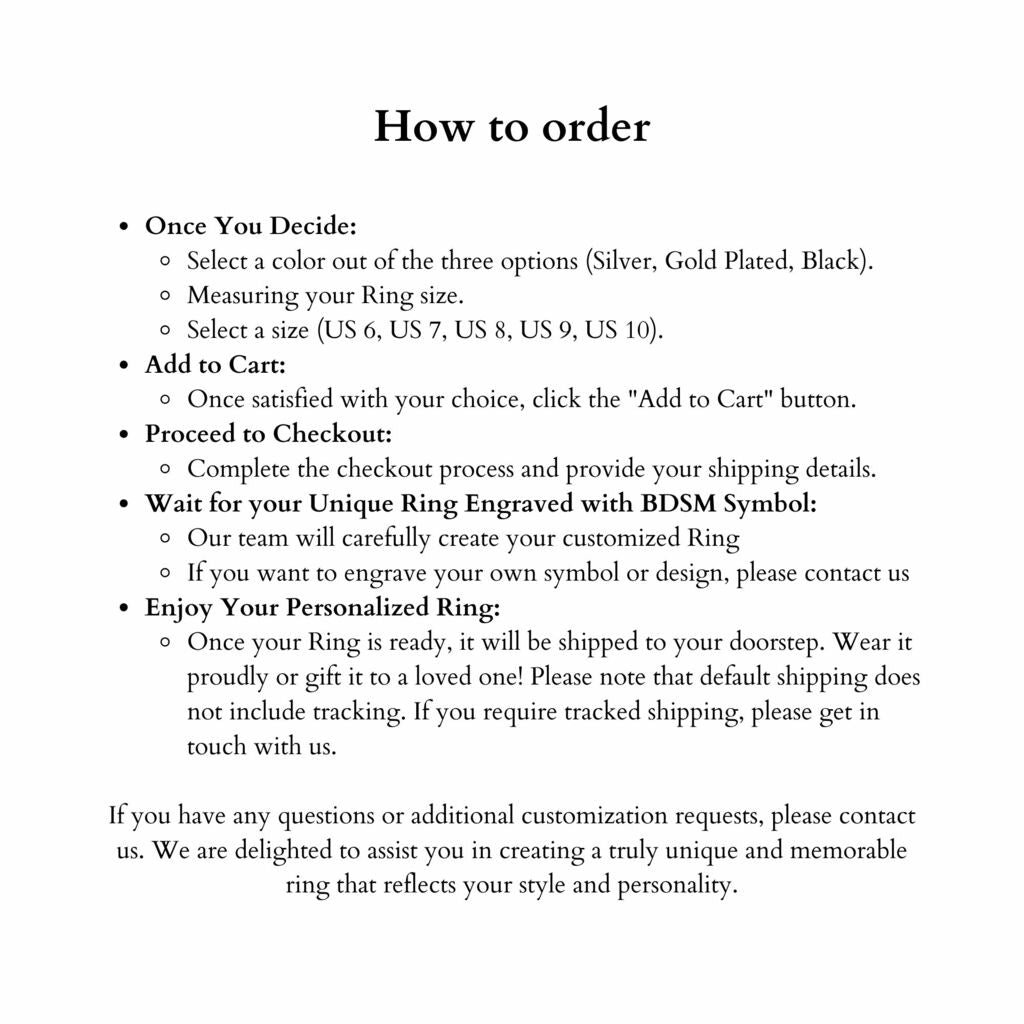 How to order

- Once You Decide:
  - Select a color out of the three options (Silver, Gold Plated, Black).
  - Measuring your Ring size.
  - Select a size (US 6, US 7, US 8, US 9, US 10).
- Add to Cart:
  - Once satisfied with your choice, click the "Add to Cart" button.
- Proceed to Checkout:
  - Complete the checkout process and provide your shipping details.
- Wait for your Unique Ring Engraved with BDSM Symbol:
  - Our team will carefully create your customized Ring
  - If you want to engrave your own symbol or design, please contact us
- Enjoy Your Personalized Ring:
  - Once your Ring is ready, it will be shipped to your doorstep. Wear it proudly or gift it to a loved one! Please note that default shipping does not include tracking. If you require tracked shipping, please get in touch with us.

If you have any questions or additional customization requests, please contact us. We are delighted to assist you in creating a truly unique and memorable ring that reflects your style and personality.